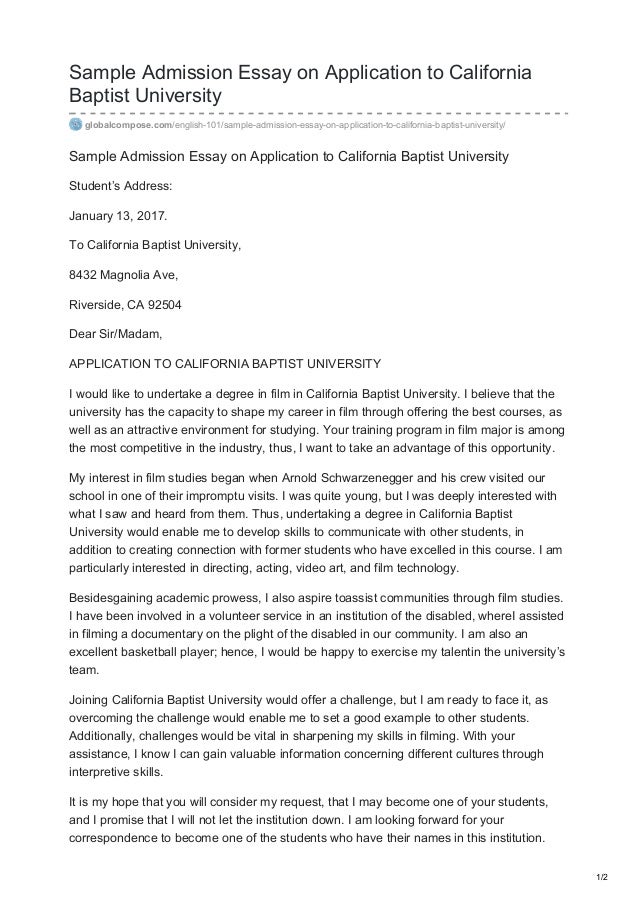 Sample Admission Essay on Application to California Baptist University

globalcompose.com/english-101/sample-admission-essay-on-application-to-california-baptist-university/

Sample Admission Essay on Application to California Baptist University

Student's Address:

January 13, 2017.

To California Baptist University,

8432 Magnolia Ave,

Riverside, CA 92504

Dear Sir/Madam,

APPLICATION TO CALIFORNIA BAPTIST UNIVERSITY

I would like to undertake a degree in film in California Baptist University. I believe that the university has the capacity to shape my career in film through offering the best courses, as well as an attractive environment for studying. Your training program in film major is among the most competitive in the industry, thus, I want to take an advantage of this opportunity.

My interest in film studies began when Arnold Schwarzenegger and his crew visited our school in one of their impromptu visits. I was quite young, but I was deeply interested with what I saw and heard from them. Thus, undertaking a degree in California Baptist University would enable me to develop skills to communicate with other students, in addition to creating connection with former students who have excelled in this course. I am particularly interested in directing, acting, video art, and film technology.

Besidesgaining academic prowess, I also aspire toassist communities through film studies. I have been involved in a volunteer service in an institution of the disabled, whereI assisted in filming a documentary on the plight of the disabled in our community. I am also an excellent basketball player; hence, I would be happy to exercise my talentin the university's team.

Joining California Baptist University would offer a challenge, but I am ready to face it, as overcoming the challenge would enable me to set a good example to other students. Additionally, challenges would be vital in sharpening my skills in filming. With your assistance, I know I can gain valuable information concerning different cultures through interpretive skills.

It is my hope that you will consider my request, that I may become one of your students, and I promise that I will not let the institution down. I am looking forward for your correspondence to become one of the students who have their names in this institution.

1/2